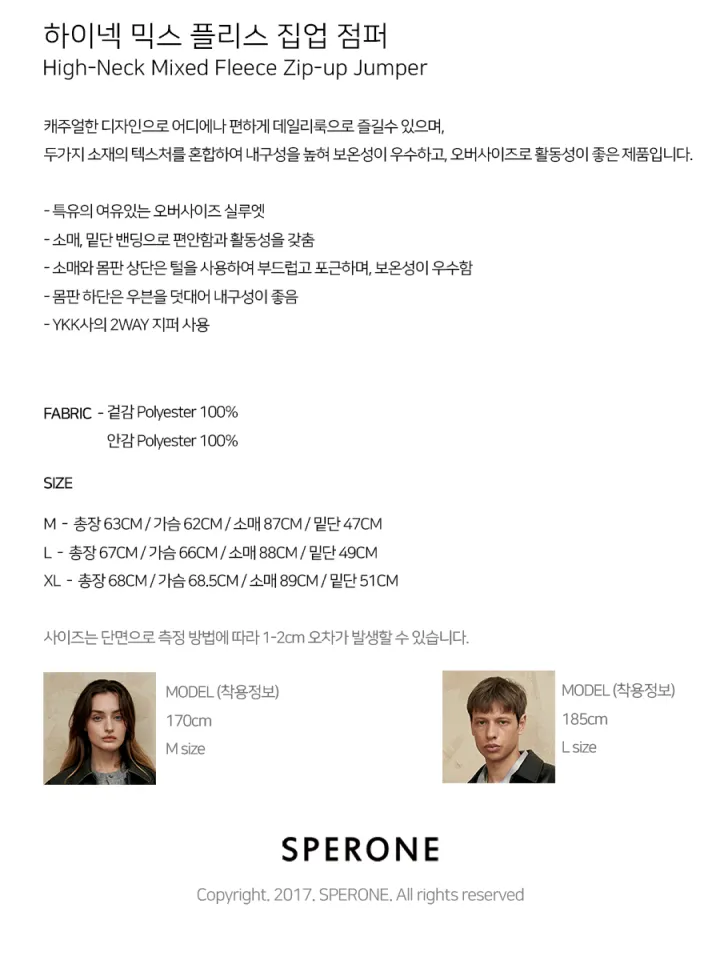 하이넥 믹스 플리스 집업 점퍼
High-Neck Mixed Fleece Zip-up Jumper

캐주얼한 디자인으로 어디에나 편하게 데일리룩으로 즐길수 있으며,
두가지 소재의 텍스처를 혼합하여 내구성을 높혀 보온성이 우수하고, 오버사이즈로 활동성이 좋은 제품입니다.

- 특유의 여유있는 오버사이즈 실루엣
- 소매, 밑단 밴딩으로 편안함과 활동성을 갖춤
- 소매와 몸판 상단은 털을 사용하여 부드럽고 포근하며, 보온성이 우수함
- 몸판 하단은 우븐을 덧대어 내구성이 좋음
- YKK사의 2WAY 지퍼 사용

FABRIC - 겉감 Polyester 100%
안감 Polyester 100%

SIZE

M - 총장 63CM / 가슴 62CM / 소매 87CM / 밑단 47CM
L - 총장 67CM / 가슴 66CM / 소매 88CM / 밑단 49CM
XL - 총장 68CM / 가슴 68.5CM / 소매 89CM / 밑단 51CM

사이즈는 단면으로 측정 방법에 따라 1-2cm 오차가 발생할 수 있습니다.

MODEL (착용정보)
170cm
M size

MODEL (착용정보)
185cm
L size

SPERONE

Copyright. 2017. SPERONE. All rights reserved